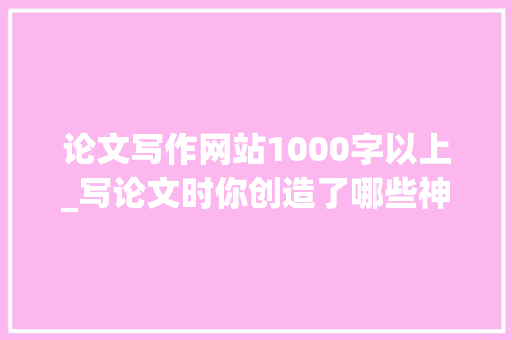 论文写作网站1000字以上_写论文时你创造了哪些神